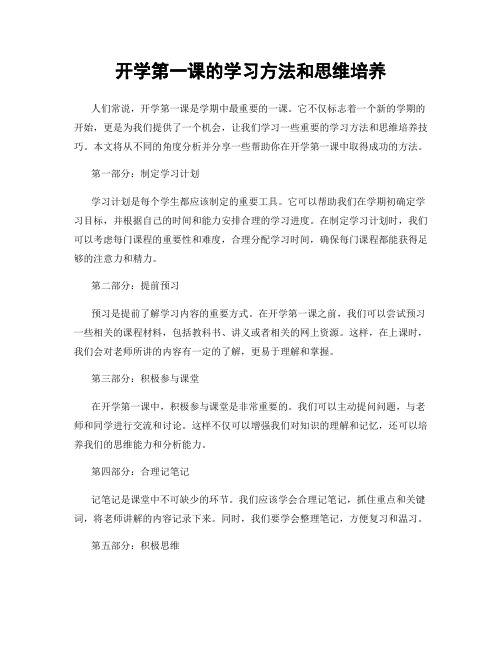 开学第一课的学习方法和思维培养

人们常说，开学第一课是学期中最重要的一课。它不仅标志着一个新的学期的开始，更是为我们提供了一个机会，让我们学习一些重要的学习方法和思维培养技巧。本文将从不同的角度分析并分享一些帮助你在开学第一课中取得成功的方法。

第一部分：制定学习计划

学习计划是每个学生都应该制定的重要工具。它可以帮助我们在学期初确定学习目标，并根据自己的时间和能力安排合理的学习进度。在制定学习计划时，我们可以考虑每门课程的重要性和难度，合理分配学习时间，确保每门课程都能获得足够的注意力和精力。

第二部分：提前预习

预习是提前了解学习内容的重要方式。在开学第一课之前，我们可以尝试预习一些相关的课程材料，包括教科书、讲义或者相关的网上资源。这样，在上课时，我们会对老师所讲的内容有一定的了解，更易于理解和掌握。

第三部分：积极参与课堂

在开学第一课中，积极参与课堂是非常重要的。我们可以主动提问问题，与老师和同学进行交流和讨论。这样不仅可以增强我们对知识的理解和记忆，还可以培养我们的思维能力和分析能力。

第四部分：合理记笔记

记笔记是课堂中不可缺少的环节。我们应该学会合理记笔记，抓住重点和关键词，将老师讲解的内容记录下来。同时，我们要学会整理笔记，方便复习和温习。

第五部分：积极思维